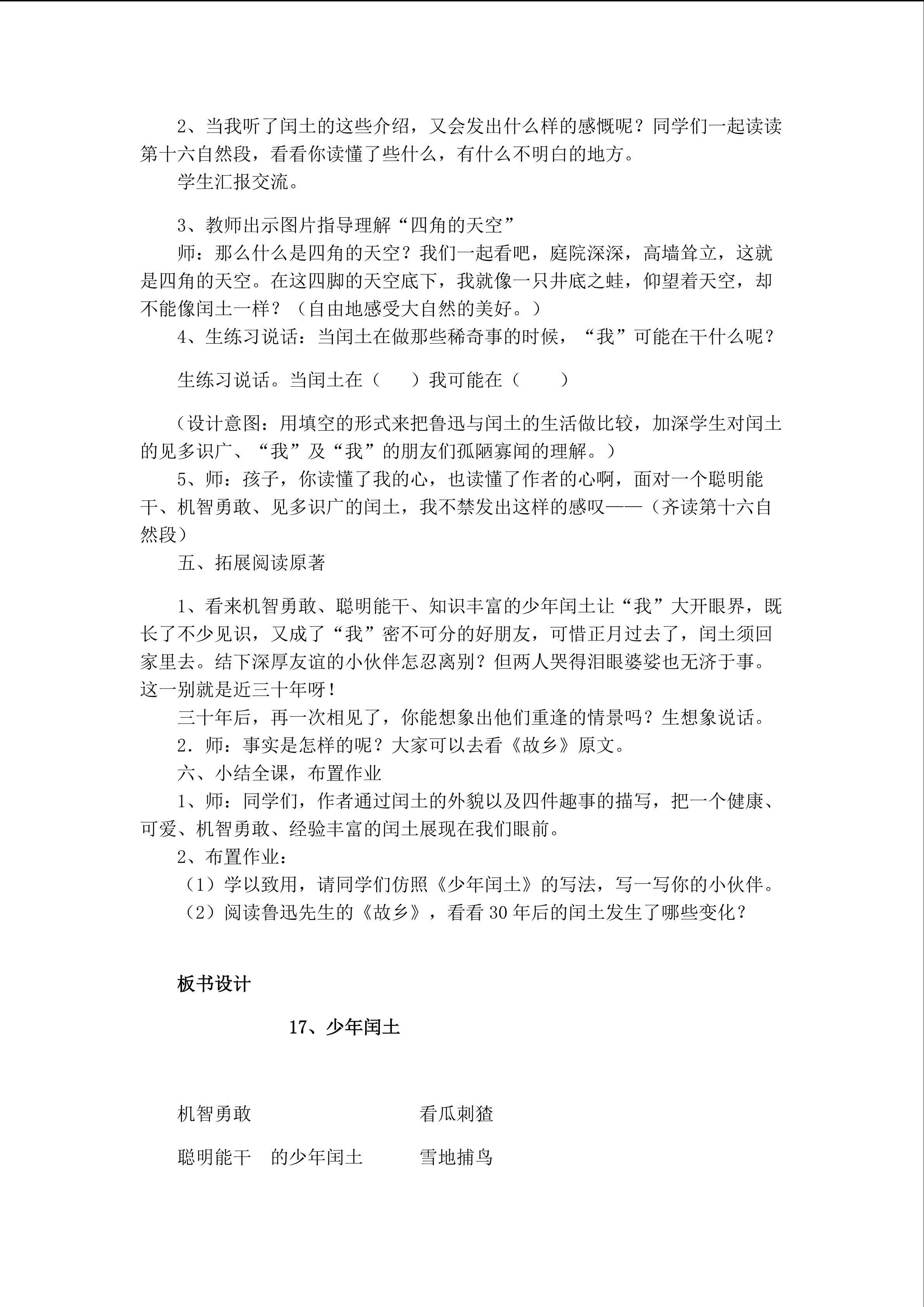 2、当我听了闰土的这些介绍，又会发出什么样的感慨呢？同学们一起读读第十六自然段，看看你读懂了些什么，有什么不明白的地方。

学生汇报交流。

3、教师出示图片指导理解“四角的天空”

师：那么什么是四角的天空？我们一起看吧，庭院深深，高墙耸立，这就是四角的天空。在这四脚的天空底下，我就像一只井底之蛙，仰望着天空，却不能像闰土一样？（自由地感受大自然的美好。）

4、生练习说话：当闰土在做那些稀奇事的时候，“我”可能在干什么呢？

生练习说话。当闰土在（ ）我可能在（ ）

（设计意图：用填空的形式来把鲁迅与闰土的生活做比较，加深学生对闰土的见多识广、“我”及“我”的朋友们孤陋寡闻的理解。）

5、师：孩子，你读懂了我的心，也读懂了作者的心啊，面对一个聪明能干、机智勇敢、见多识广的闰土，我不禁发出这样的感叹——（齐读第十六自然段）

五、拓展阅读原著

1、看来机智勇敢、聪明能干、知识丰富的少年闰土让“我”大开眼界，既长了不少见识，又成了“我”密不可分的好朋友，可惜正月过去了，闰土须回家里去。结下深厚友谊的小伙伴怎忍离别？但两人哭得泪眼婆娑也无济于事。这一别就是近三十年呀！

三十年后，再一次相见了，你能想象出他们重逢的情景吗？生想象说话。

2．师：事实是怎样的呢？大家可以去看《故乡》原文。

六、小结全课，布置作业

1、师：同学们，作者通过闰土的外貌以及四件趣事的描写，把一个健康、可爱、机智勇敢、经验丰富的闰土展现在我们眼前。

2、布置作业：

（1）学以致用，请同学们仿照《少年闰土》的写法，写一写你的小伙伴。

（2）阅读鲁迅先生的《故乡》，看看30年后的闰土发生了哪些变化？

板书设计

17、少年闰土

机智勇敢 看瓜刺猹

聪明能干 的少年闰土 雪地捕鸟